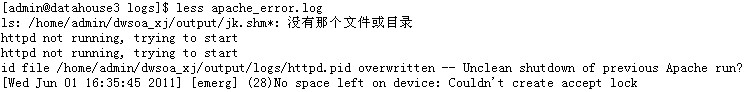 [admin@datahouse3 logs]$ less apache_error.log
ls: /home/admin/dwsoa_xj/output/jk.shm*: 没有那个文件或目录
httpd not running, trying to start
httpd not running, trying to start
id file /home/admin/dwsoa_xj/output/logs/httpd.pid overwritten -- Unclean shutdown of previous Apache run?
[Wed Jun 01 16:35:45 2011] [emerg] (28)No space left on device: Couldn't create accept lock